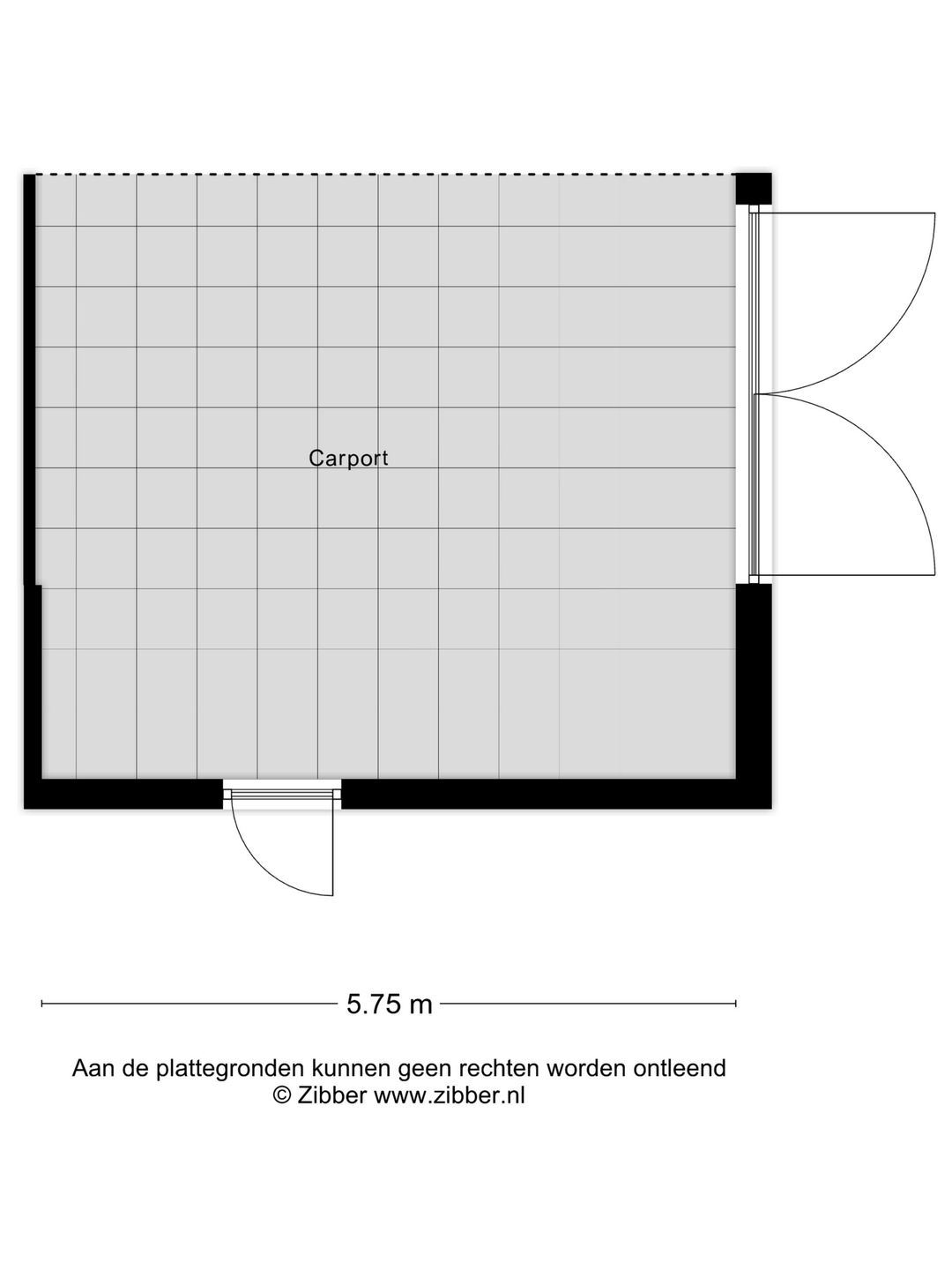 Carport

5.75 m

Aan de plattegronden kunnen geen rechten worden ontleend
© Zibber www.zibber.nl